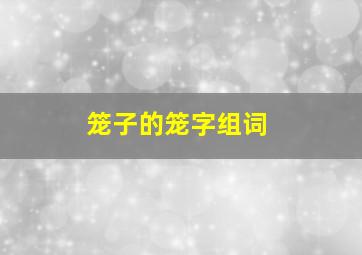 笼子的笼字组词